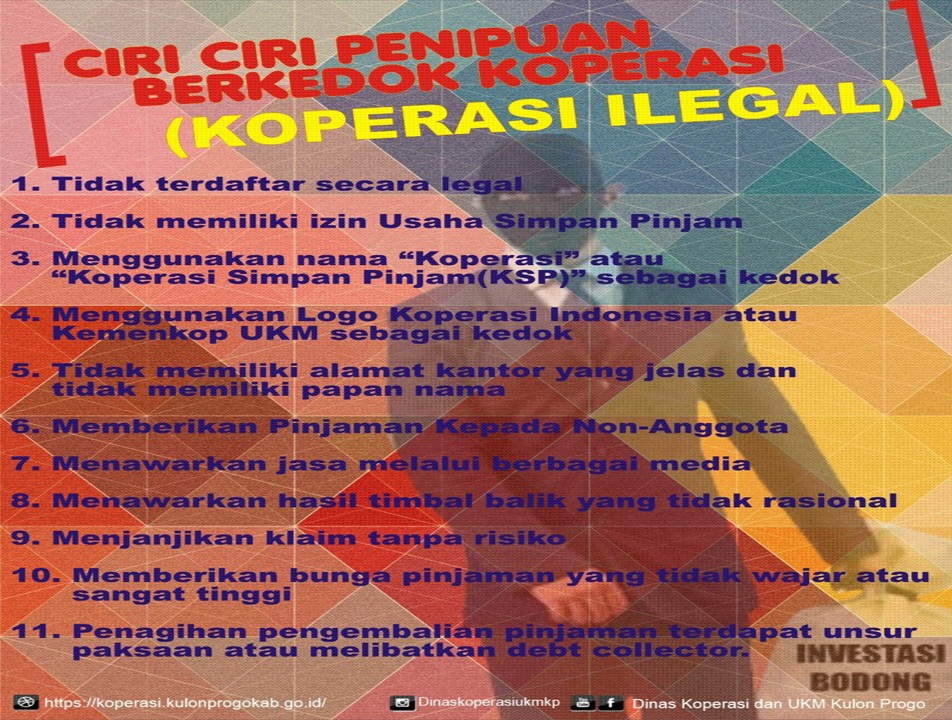 CIRI CIRI PENIPUAN BERKEDOK KOPERASI (KOPERASI ILEGAL)

1. Tidak terdaftar secara legal

2. Tidak memiliki izin Usaha Simpan Pinjam

3. Menggunakan nama "Koperasi" atau "Koperasi Simpan Pinjam(KSP)" sebagai kedok

4. Menggunakan Logo Koperasi Indonesia atau Kemenkop UKM sebagai kedok

5. Tidak memiliki alamat kantor yang jelas dan tidak memiliki papan nama

6. Memberikan Pinjaman Kepada Non-Anggota

7. Menawarkan jasa melalui berbagai media

8. Menawarkan hasil timbal balik yang tidak rasional

9. Menjanjikan klaim tanpa risiko

10. Memberikan bunga pinjaman yang tidak wajar atau sangat tinggi

11. Penagihan pengembalian pinjaman terdapat unsur paksaan atau melibatkan debt collector.

INVESTASI BODONG

https://koperasi.kulonprogokab.go.id/ Dinaskoperasiukmkp Dinas Koperasi dan UKM Kulon Progo